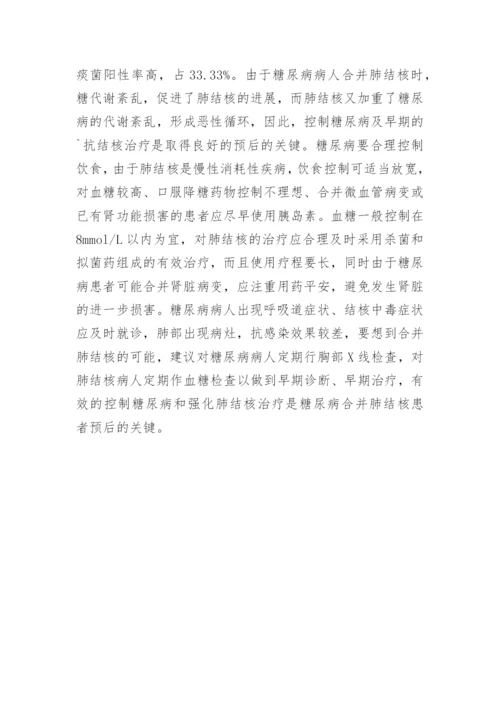 痰菌阳性率高，占 33.33%。由于糖尿病病人合并肺结核时，糖代谢紊乱，促进了肺结核的进展，而肺结核又加重了糖尿病的代谢紊乱，形成恶性循环，因此，控制糖尿病及早期的`抗结核治疗是取得良好的预后的关键。糖尿病要合理控制饮食，由于肺结核是慢性消耗性疾病，饮食控制可适当放宽，对血糖较高、口服降糖药物控制不理想、合并微血管病变或已有肾功能损害的患者应尽早使用胰岛素。血糖一般控制在 8mmol/L 以内为宜，对肺结核的治疗应合理及时采用杀菌和拟菌药组成的有效治疗，而且使用疗程要长，同时由于糖尿病患者可能合并肾脏病变，应注重用药平安，避免发生肾脏的进一步损害。糖尿病病人出现呼吸道症状、结核中毒症状应及时就诊，肺部出现病灶，抗感染效果较差，要想到合并肺结核的可能，建议对糖尿病病人定期行胸部 X 线检查，对肺结核病人定期作血糖检查以做到早期诊断、早期治疗，有效的控制糖尿病和强化肺结核治疗是糖尿病合并肺结核患者预后的关键。